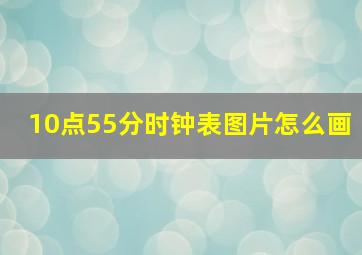 10点55分时钟表图片怎么画